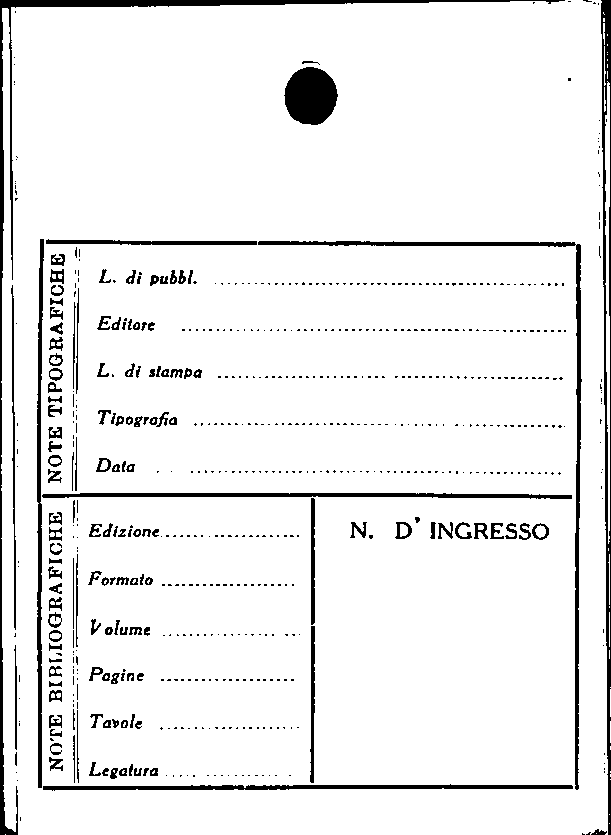 NOTE TIPOGRAFICHE

L. di pubbl. ____

Editore ____

L. di stampa ____

Tipografia ____

Data ____

NOTE BIBLIOGRAFICHE

Edizione ____

Formato ____

Volume ____

Pagine ____

Tavole ____

Legatura ____

N. D' INGRESSO